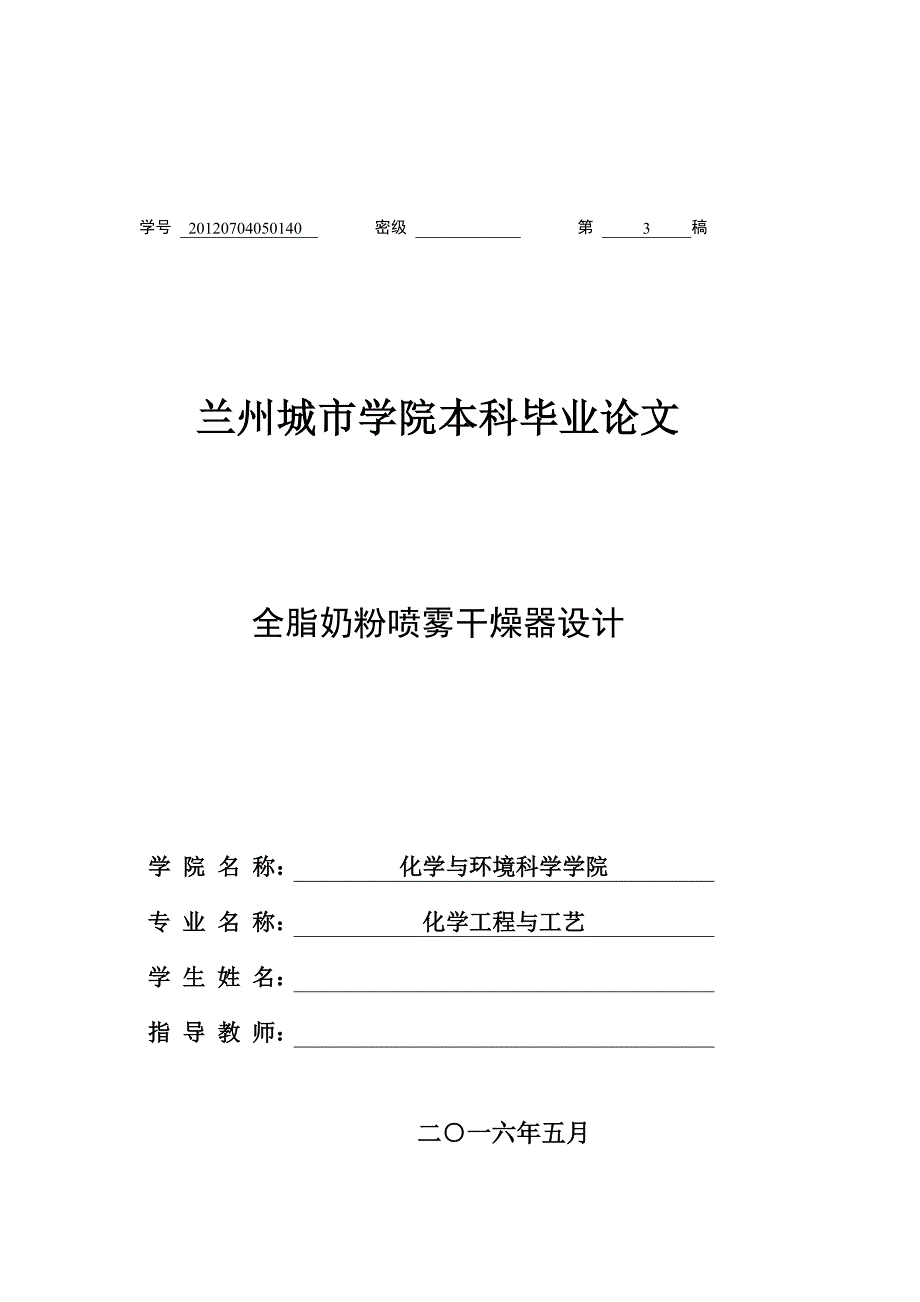 学号 20120704050140 密级 第 3 稿

兰州城市学院本科毕业论文

全脂奶粉喷雾干燥器设计

学 院 名 称： 化学与环境科学学院

专 业 名 称： 化学工程与工艺

学 生 姓 名：

指 导 教 师：

二〇一六年五月